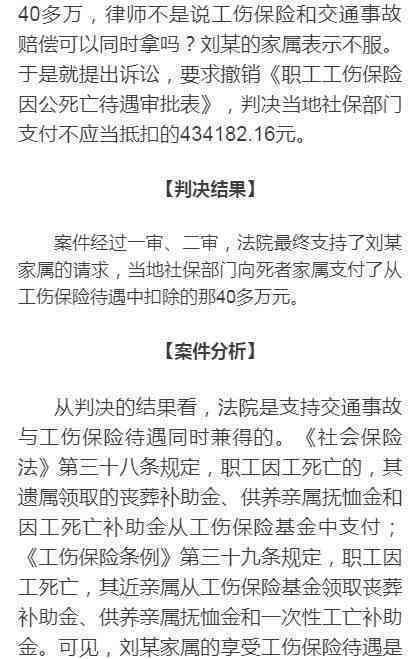 40多万，律师不是说工伤保险和交通事故赔偿可以同时拿吗？刘某的家属表示不服。于是就提出诉讼，要求撤销《职工工伤保险因公死亡待遇审批表》，判决当地社保部门支付不应当抵扣的434182.16元。

【判决结果】

案件经过一审、二审，法院最终支持了刘某家属的请求，当地社保部门向死者家属支付了从工伤保险待遇中扣除的那40多万元。

【案件分析】

从判决的结果看，法院是支持交通事故与工伤保险待遇同时兼得的。《社会保险法》第三十八条规定，职工因工死亡的，其遗属领取的丧葬补助金、供养亲属抚恤金和因工死亡补助金从工伤保险基金中支付；《工伤保险条例》第三十九条规定，职工因工死亡，其近亲属从工伤保险基金领取丧葬补助金、供养亲属抚恤金和一次性工亡补助金。可见，刘某家属的享受工伤保险待遇是